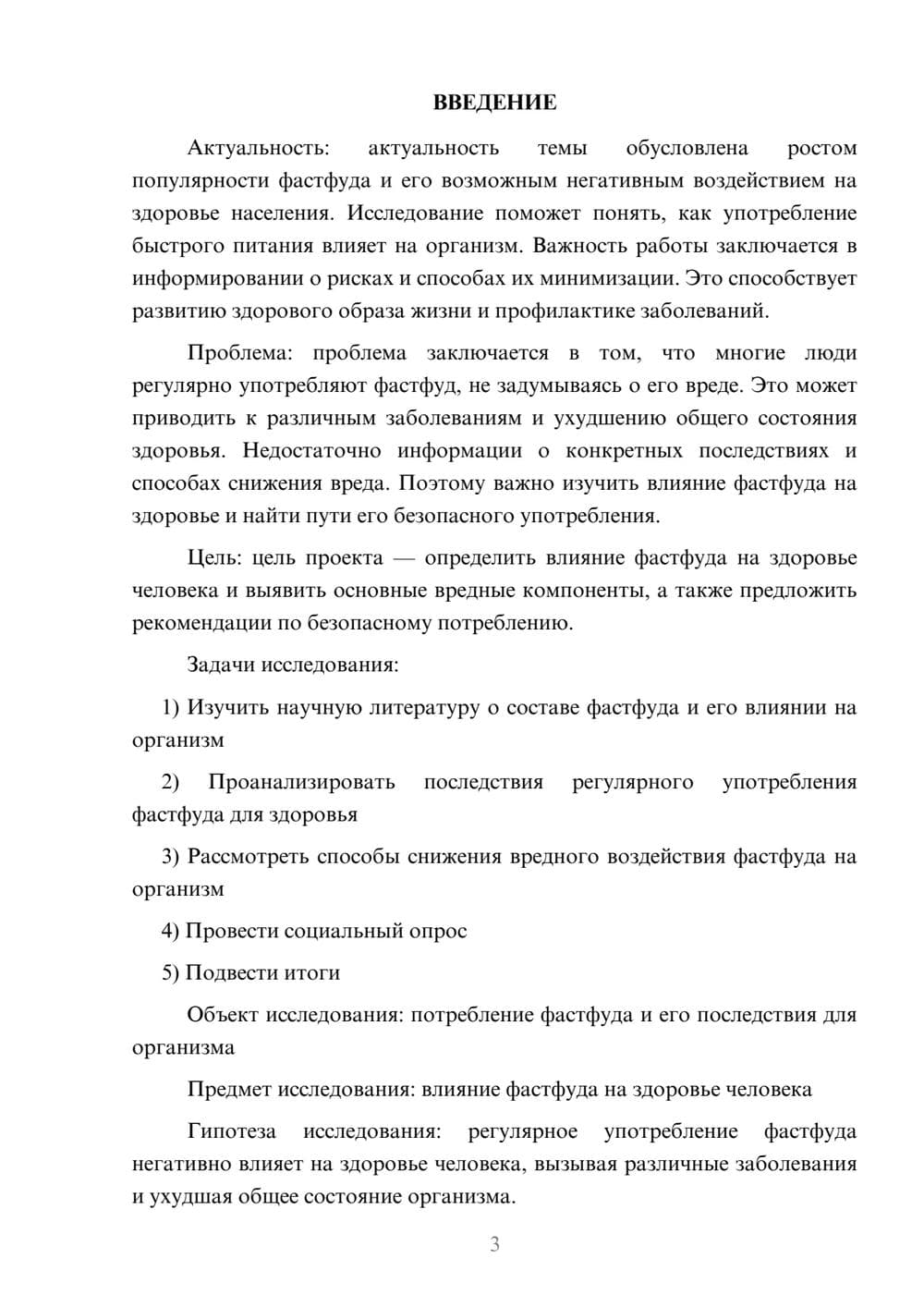 ВВЕДЕНИЕ

Актуальность: актуальность темы обусловлена ростом популярности фастфуда и его возможным негативным воздействием на здоровье населения. Исследование поможет понять, как употребление быстрого питания влияет на организм. Важность работы заключается в информировании о рисках и способах их минимизации. Это способствует развитию здорового образа жизни и профилактике заболеваний.

Проблема: проблема заключается в том, что многие люди регулярно употребляют фастфуд, не задумываясь о его вреде. Это может приводить к различным заболеваниям и ухудшению общего состояния здоровья. Недостаточно информации о конкретных последствиях и способах снижения вреда. Поэтому важно изучить влияние фастфуда на здоровье и найти пути его безопасного употребления.

Цель: цель проекта — определить влияние фастфуда на здоровье человека и выявить основные вредные компоненты, а также предложить рекомендации по безопасному потреблению.

Задачи исследования:

1) Изучить научную литературу о составе фастфуда и его влиянии на организм

2) Проанализировать последствия регулярного употребления фастфуда для здоровья

3) Рассмотреть способы снижения вредного воздействия фастфуда на организм

4) Провести социальный опрос

5) Подвести итоги

Объект исследования: потребление фастфуда и его последствия для организма

Предмет исследования: влияние фастфуда на здоровье человека

Гипотеза исследования: регулярное употребление фастфуда негативно влияет на здоровье человека, вызывая различные заболевания и ухудшая общее состояние организма.

3